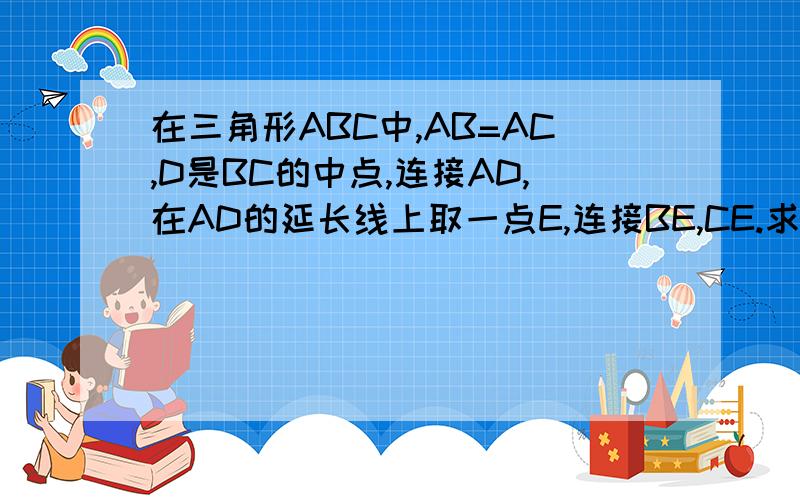 在三角形ABC中,AB=AC,D是BC的中点,连接AD,在AD的延长线上取一点E,连接BE,CE.求